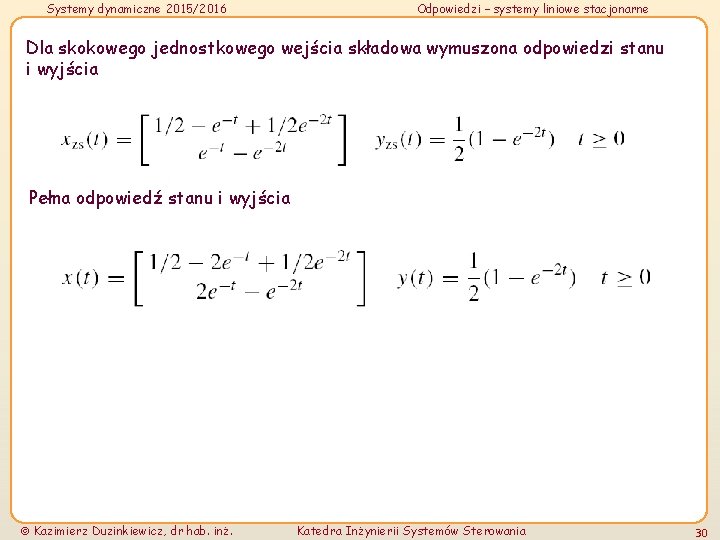 Systemy dynamiczne 2015/2016 Odpowiedzi – systemy liniowe stacjonarne

Dla skokowego jednostkowego wejścia składowa wymuszona odpowiedzi stanu i wyjścia

$x_{zs}(t) = \begin{bmatrix} 1/2 - e^{-t} + 1/2e^{-2t} \\ e^{-t} - e^{-2t} \end{bmatrix}$ $y_{zs}(t) = \frac{1}{2}(1 - e^{-2t})$ $t \geq 0$

Pełna odpowiedź stanu i wyjścia

$x(t) = \begin{bmatrix} 1/2 - 2e^{-t} + 1/2e^{-2t} \\ 2e^{-t} - e^{-2t} \end{bmatrix}$ $y(t) = \frac{1}{2}(1 - e^{-2t})$ $t \geq 0$

© Kazimierz Duzinkiewicz, dr hab. inż. Katedra Inżynierii Systemów Sterowania 30